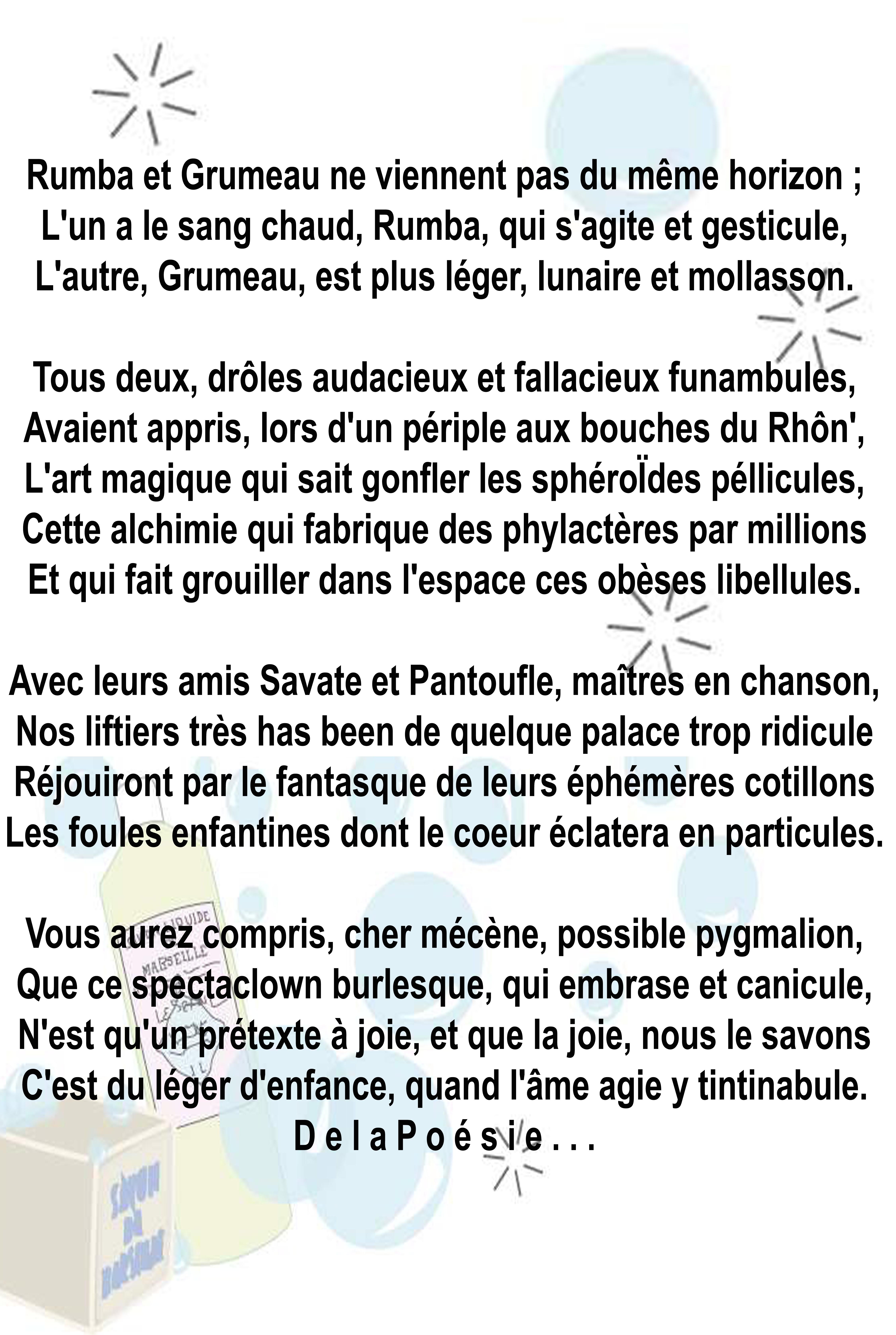 Rumba et Grumeau ne viennent pas du même horizon ;
L'un a le sang chaud, Rumba, qui s'agite et gesticule,
L'autre, Grumeau, est plus léger, lunaire et mollasson.

Tous deux, drôles audacieux et fallacieux funambules,
Avaient appris, lors d'un périple aux bouches du Rhôn',
L'art magique qui sait gonfler les sphéroÏdes péllicules,
Cette alchimie qui fabrique des phylactères par millions
Et qui fait grouiller dans l'espace ces obèses libellules.

Avec leurs amis Savate et Pantoufle, maîtres en chanson,
Nos liftiers très has been de quelque palace trop ridicule
Réjouiront par le fantasque de leurs éphémères cotillons
Les foules enfantines dont le coeur éclatera en particules.

Vous aurez compris, cher mécène, possible pygmalion,
Que ce spectaclown burlesque, qui embrase et canicule,
N'est qu'un prétexte à joie, et que la joie, nous le savons
C'est du léger d'enfance, quand l'âme agie y tintinabule.
D e l a P o é s i e . . .

LIQUIDE
MARSEILLE

SAVON DE MARSEILLE